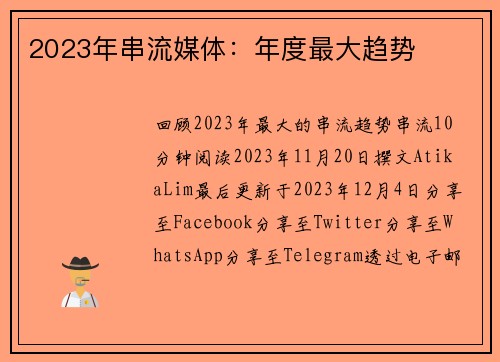 2023年串流媒体：年度最大趋势

回顾2023年最大的串流趋势串流10分钟阅读2023年11月20日撰文AtikaLim最后更新于2023年12月4日分享至Facebook分享至Twitter分享至WhatsApp分享至Telegram透过电子邮